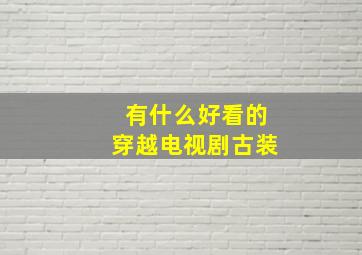 有什么好看的
穿越电视剧古装